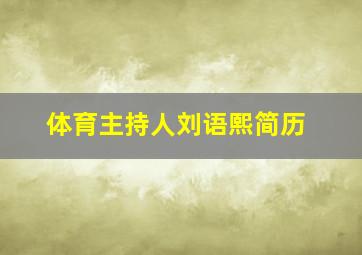 体育主持人刘语熙简历